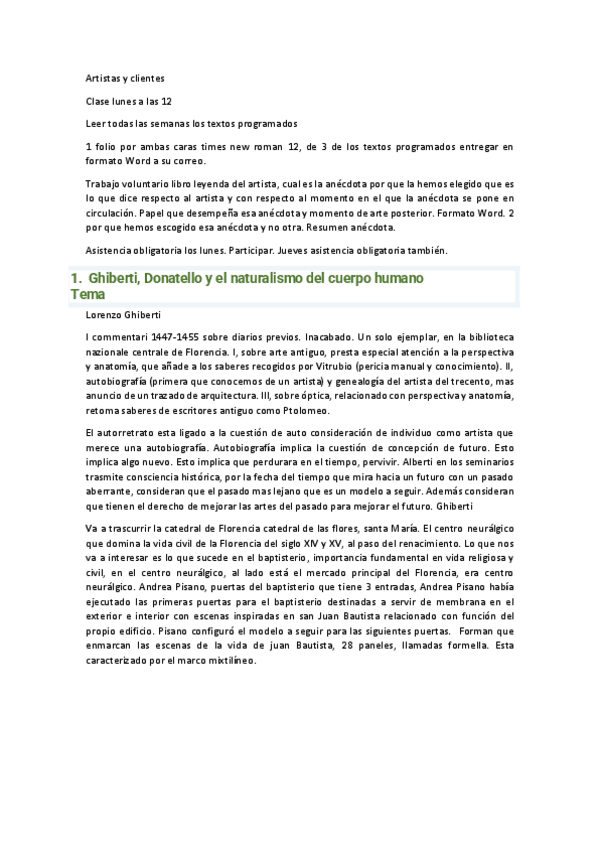 Artistas y clientes

Clase lunes a las 12

Leer todas las semanas los textos programados

1 folio por ambas caras times new roman 12, de 3 de los textos programados entregar en formato Word a su correo.

Trabajo voluntario libro leyenda del artista, cual es la anécdota por que la hemos elegido que es lo que dice respecto al artista y con respecto al momento en el que la anécdota se pone en circulación. Papel que desempeña esa anécdota y momento de arte posterior. Formato Word. 2 por que hemos escogido esa anécdota y no otra. Resumen anécdota.

Asistencia obligatoria los lunes. Participar. Jueves asistencia obligatoria también.

1. Ghiberti, Donatello y el naturalismo del cuerpo humano Tema

Lorenzo Ghiberti

I commentari 1447-1455 sobre diarios previos. Inacabado. Un solo ejemplar, en la biblioteca nazionale centrale de Florencia. I, sobre arte antiguo, presta especial atención a la perspectiva y anatomía, que añade a los saberes recogidos por Vitrubio (pericia manual y conocimiento). II, autobiografía (primera que conocemos de un artista) y genealogía del artista del trecento, mas anuncio de un trazado de arquitectura. III, sobre óptica, relacionado con perspectiva y anatomía, retoma saberes de escritores antiguo como Ptolomeo.

El autorretrato esta ligado a la cuestión de auto consideración de individuo como artista que merece una autobiografía. Autobiografía implica la cuestión de concepción de futuro. Esto implica algo nuevo. Esto implica que perdurara en el tiempo, pervivir. Alberti en los seminarios trasmite consciencia histórica, por la fecha del tiempo que mira hacia un futuro con un pasado aberrante, consideran que el pasado mas lejano que es un modelo a seguir. Además consideran que tienen el derecho de mejorar las artes del pasado para mejorar el futuro. Ghiberti

Va a trascurrir la catedral de Florencia catedral de las flores, santa María. El centro neurálgico que domina la vida civil de la Florencia del siglo XIV y XV, al paso del renacimiento. Lo que nos va a interesar es lo que sucede en el baptisterio, importancia fundamental en vida religiosa y civil, en el centro neurálgico, al lado está el mercado principal del Florencia, era centro neurálgico. Andrea Pisano, puertas del baptisterio que tiene 3 entradas, Andrea Pisano había ejecutado las primeras puertas para el baptisterio destinadas a servir de membrana en el exterior e interior con escenas inspiradas en san Juan Bautista relacionado con función del propio edificio. Pisano configuró el modelo a seguir para las siguientes puertas. Forman que enmarcan las escenas de la vida de juan Bautista, 28 paneles, llamadas formella. Esta caracterizado por el marco mixtilíneo.